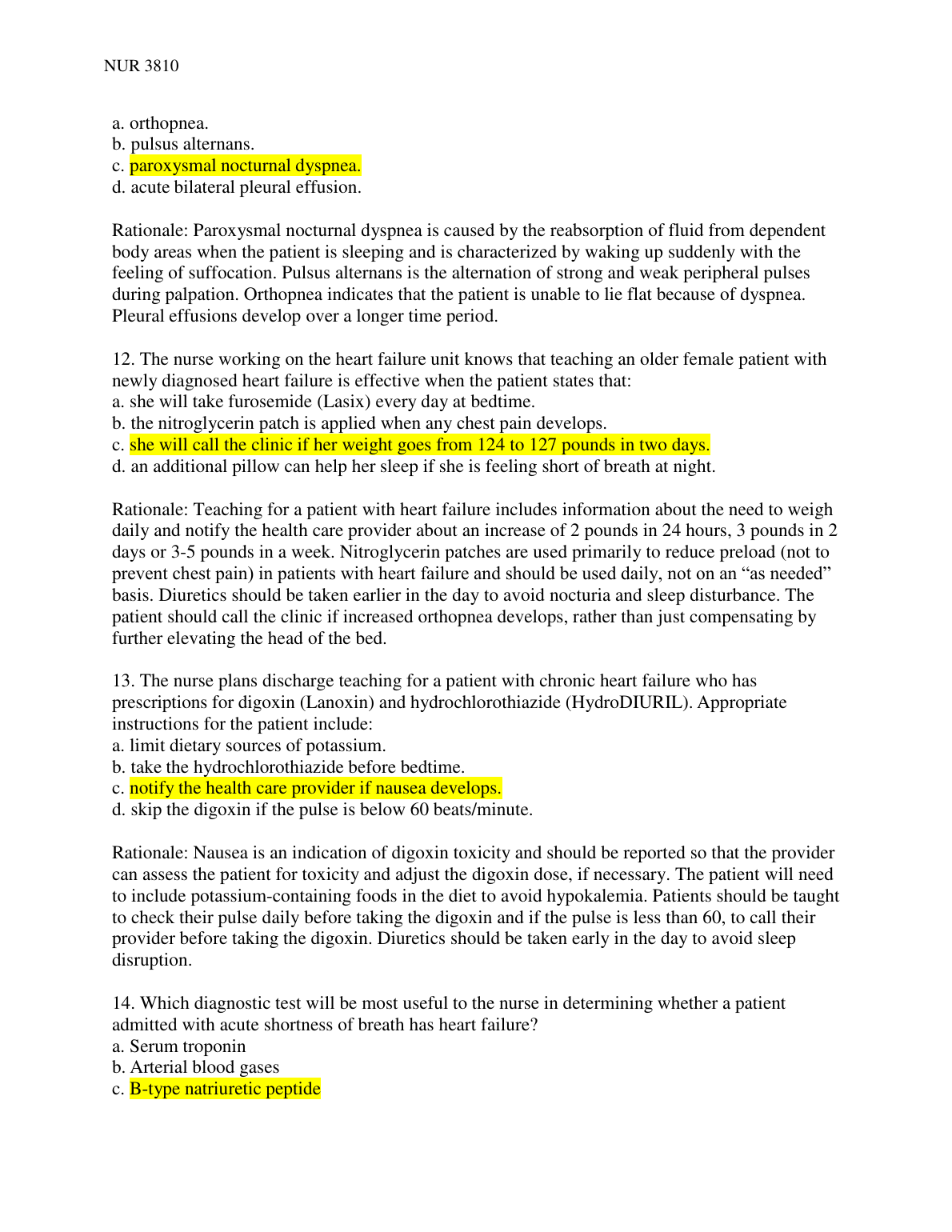 NUR 3810

a. orthopnea.
b. pulsus alternans.
c. paroxysmal nocturnal dyspnea.
d. acute bilateral pleural effusion.

Rationale: Paroxysmal nocturnal dyspnea is caused by the reabsorption of fluid from dependent body areas when the patient is sleeping and is characterized by waking up suddenly with the feeling of suffocation. Pulsus alternans is the alternation of strong and weak peripheral pulses during palpation. Orthopnea indicates that the patient is unable to lie flat because of dyspnea. Pleural effusions develop over a longer time period.

12. The nurse working on the heart failure unit knows that teaching an older female patient with newly diagnosed heart failure is effective when the patient states that:
a. she will take furosemide (Lasix) every day at bedtime.
b. the nitroglycerin patch is applied when any chest pain develops.
c. she will call the clinic if her weight goes from 124 to 127 pounds in two days.
d. an additional pillow can help her sleep if she is feeling short of breath at night.

Rationale: Teaching for a patient with heart failure includes information about the need to weigh daily and notify the health care provider about an increase of 2 pounds in 24 hours, 3 pounds in 2 days or 3-5 pounds in a week. Nitroglycerin patches are used primarily to reduce preload (not to prevent chest pain) in patients with heart failure and should be used daily, not on an “as needed” basis. Diuretics should be taken earlier in the day to avoid nocturia and sleep disturbance. The patient should call the clinic if increased orthopnea develops, rather than just compensating by further elevating the head of the bed.

13. The nurse plans discharge teaching for a patient with chronic heart failure who has prescriptions for digoxin (Lanoxin) and hydrochlorothiazide (HydroDIURIL). Appropriate instructions for the patient include:
a. limit dietary sources of potassium.
b. take the hydrochlorothiazide before bedtime.
c. notify the health care provider if nausea develops.
d. skip the digoxin if the pulse is below 60 beats/minute.

Rationale: Nausea is an indication of digoxin toxicity and should be reported so that the provider can assess the patient for toxicity and adjust the digoxin dose, if necessary. The patient will need to include potassium-containing foods in the diet to avoid hypokalemia. Patients should be taught to check their pulse daily before taking the digoxin and if the pulse is less than 60, to call their provider before taking the digoxin. Diuretics should be taken early in the day to avoid sleep disruption.

14. Which diagnostic test will be most useful to the nurse in determining whether a patient admitted with acute shortness of breath has heart failure?
a. Serum troponin
b. Arterial blood gases
c. B-type natriuretic peptide